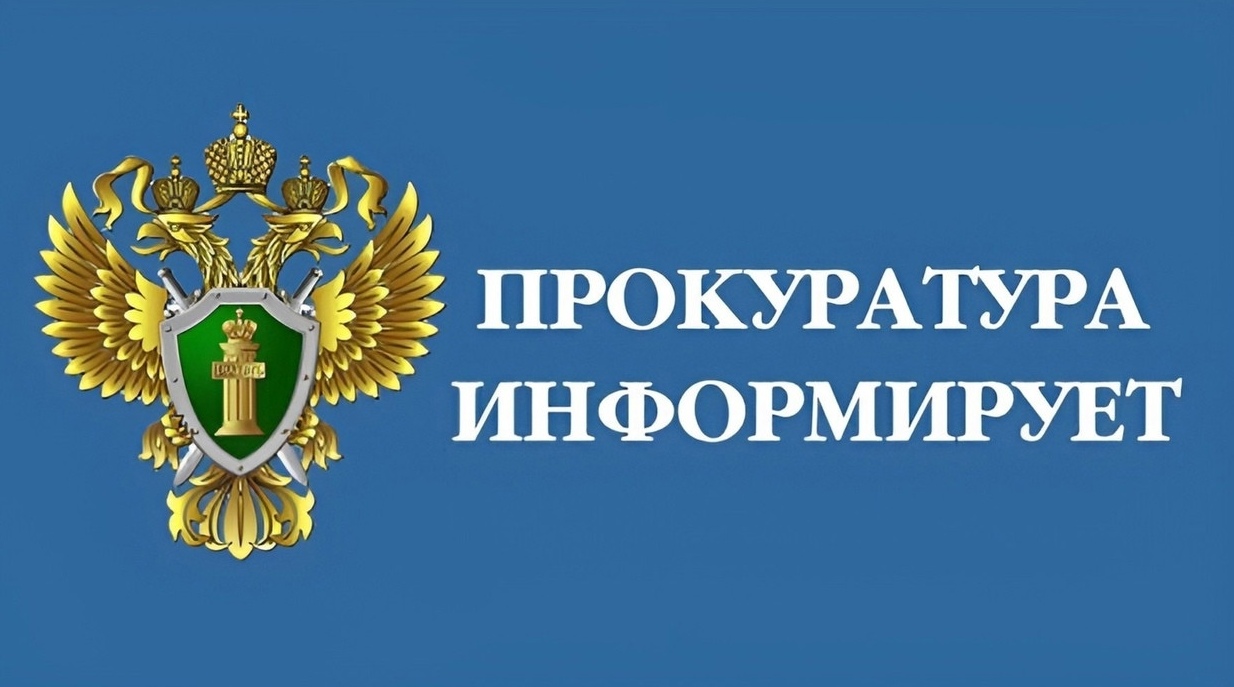 ПРОКУРАТУРА ИНФОРМИРУЕТ